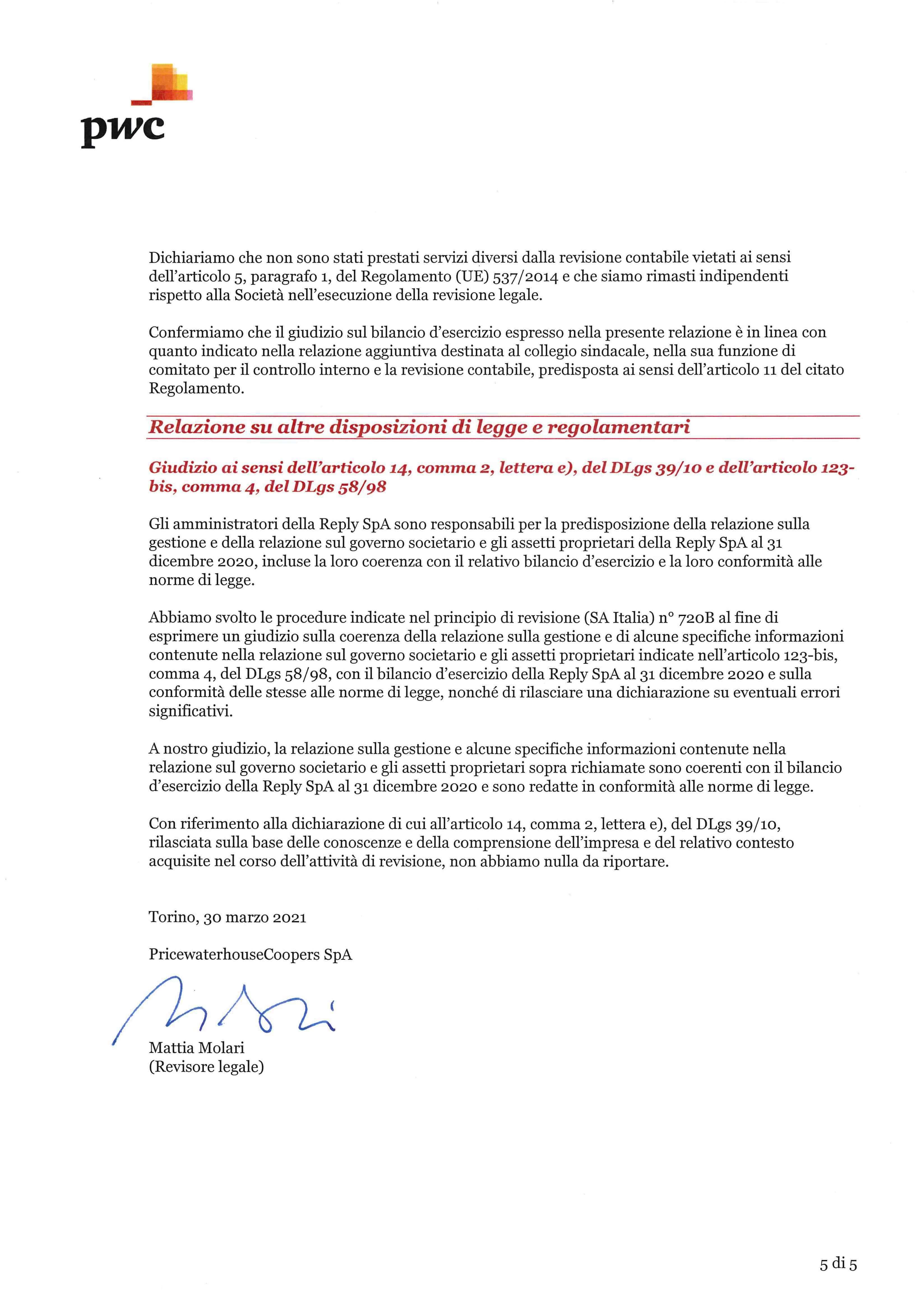 pwc

Dichiariamo che non sono stati prestati servizi diversi dalla revisione contabile vietati ai sensi dell'articolo 5, paragrafo 1, del Regolamento (UE) 537/2014 e che siamo rimasti indipendenti rispetto alla Società nell'esecuzione della revisione legale.

Confermiamo che il giudizio sul bilancio d'esercizio espresso nella presente relazione è in linea con quanto indicato nella relazione aggiuntiva destinata al collegio sindacale, nella sua funzione di comitato per il controllo interno e la revisione contabile, predisposta ai sensi dell'articolo 11 del citato Regolamento.

Relazione su altre disposizioni di legge e regolamentari

Giudizio ai sensi dell'articolo 14, comma 2, lettera e), del DLgs 39/10 e dell'articolo 123-bis, comma 4, del DLgs 58/98

Gli amministratori della Reply SpA sono responsabili per la predisposizione della relazione sulla gestione e della relazione sul governo societario e gli assetti proprietari della Reply SpA al 31 dicembre 2020, incluse la loro coerenza con il relativo bilancio d'esercizio e la loro conformità alle norme di legge.

Abbiamo svolto le procedure indicate nel principio di revisione (SA Italia) n° 720B al fine di esprimere un giudizio sulla coerenza della relazione sulla gestione e di alcune specifiche informazioni contenute nella relazione sul governo societario e gli assetti proprietari indicate nell'articolo 123-bis, comma 4, del DLgs 58/98, con il bilancio d'esercizio della Reply SpA al 31 dicembre 2020 e sulla conformità delle stesse alle norme di legge, nonché di rilasciare una dichiarazione su eventuali errori significativi.

A nostro giudizio, la relazione sulla gestione e alcune specifiche informazioni contenute nella relazione sul governo societario e gli assetti proprietari sopra richiamate sono coerenti con il bilancio d'esercizio della Reply SpA al 31 dicembre 2020 e sono redatte in conformità alle norme di legge.

Con riferimento alla dichiarazione di cui all'articolo 14, comma 2, lettera e), del DLgs 39/10, rilasciata sulla base delle conoscenze e della comprensione dell'impresa e del relativo contesto acquisite nel corso dell'attività di revisione, non abbiamo nulla da riportare.

Torino, 30 marzo 2021

PricewaterhouseCoopers SpA

Mattia Molari
(Revisore legale)

5 di 5